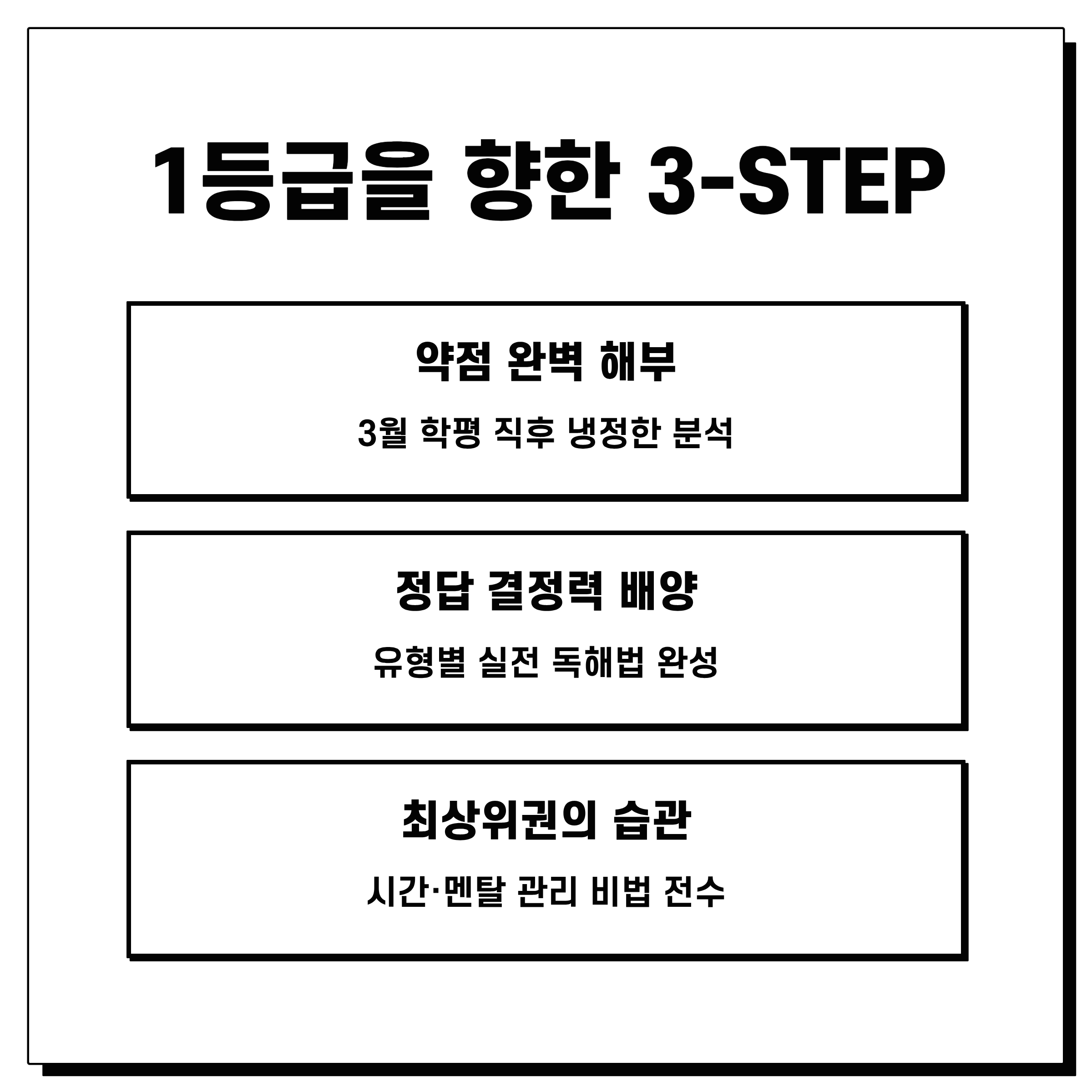 1등급을 향한 3-STEP

약점 완벽 해부

3월 학평 직후 냉정한 분석

정답 결정력 배양

유형별 실전 독해법 완성

최상위권의 습관

시간·멘탈 관리 비법 전수